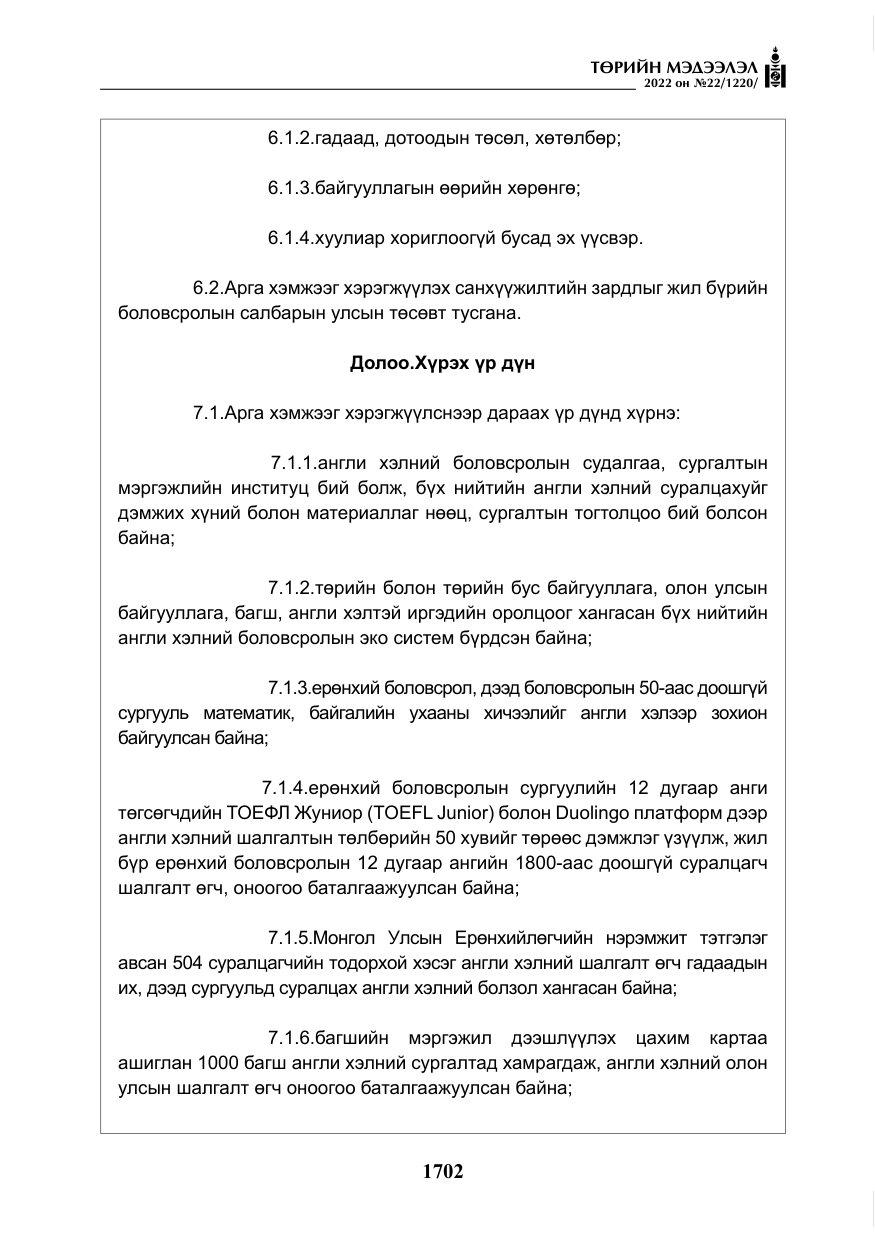 ТӨРИЙН МЭДЭЭЛЭЛ
2022 он №22/1220/

6.1.2.гадаад, дотоодын төсөл, хөтөлбөр;

6.1.3.байгууллагын өөрийн хөрөнгө;

6.1.4.хуулиар хориглоогүй бусад эх үүсвэр.

6.2.Арга хэмжээг хэрэгжүүлэх санхүүжилтийн зардлыг жил бүрийн боловсролын салбарын улсын төсөвт тусгана.

Долоо.Хүрэх үр дүн

7.1.Арга хэмжээг хэрэгжүүлснээр дараах үр дүнд хүрнэ:

7.1.1.англи хэлний боловсролын судалгаа, сургалтын мэргэжлийн институц бий болж, бүх нийтийн англи хэлний суралцахуйг дэмжих хүний болон материаллаг нөөц, сургалтын тогтолцоо бий болсон байна;

7.1.2.төрийн болон төрийн бус байгууллага, олон улсын байгууллага, багш, англи хэлтэй иргэдийн оролцоог хангасан бүх нийтийн англи хэлний боловсролын эко систем бүрдсэн байна;

7.1.3.ерөнхий боловсрол, дээд боловсролын 50-аас доошгүй сургууль математик, байгалийн ухааны хичээлийг англи хэлээр зохион байгуулсан байна;

7.1.4.ерөнхий боловсролын сургуулийн 12 дугаар анги төгсөгчдийн ТОЕФЛ Жуниор (TOEFL Junior) болон Duolingo платформ дээр англи хэлний шалгалтын төлбөрийн 50 хувийг төрөөс дэмжлэг үзүүлж, жил бүр ерөнхий боловсролын 12 дугаар ангийн 1800-аас доошгүй суралцагч шалгалт өгч, оноогоо баталгаажуулсан байна;

7.1.5.Монгол Улсын Ерөнхийлөгчийн нэрэмжит тэтгэлэг авсан 504 суралцагчийн тодорхой хэсэг англи хэлний шалгалт өгч гадаадын их, дээд сургуульд суралцах англи хэлний болзол хангасан байна;

7.1.6.багшийн мэргэжил дээшлүүлэх цахим картаа ашиглан 1000 багш англи хэлний сургалтад хамрагдаж, англи хэлний олон улсын шалгалт өгч оноогоо баталгаажуулсан байна;

1702